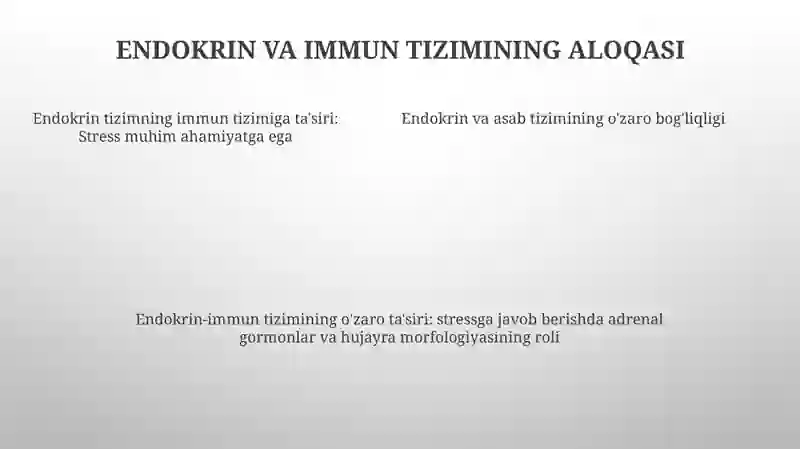 ENDOKRIN VA IMMUN TIZIMINING ALOQASI

Endokrin tizimning immun tizimiga ta'siri: Stress muhim ahamiyatga ega

Endokrin va asab tizimining o'zaro bog'liqligi

Endokrin-immun tizimining o'zaro ta'siri: stressga javob berishda adrenal gormonlar va hujayra morfologiyasining roli